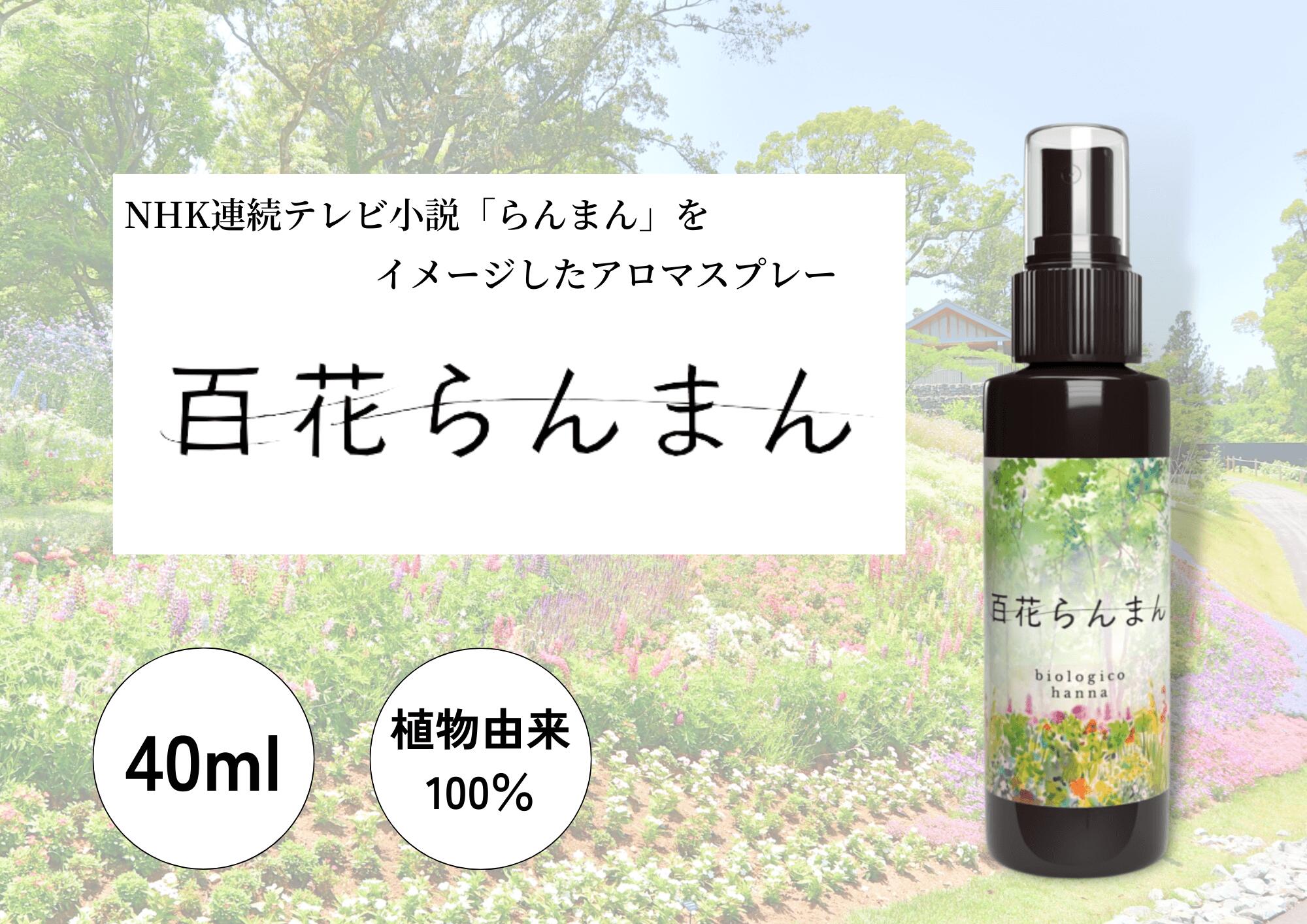 NHK連続テレビ小説「らんまん」を
イメージしたアロマスプレー

百花らんまん

40ml

植物由来
100%

百花らんまん

biologico
hanna